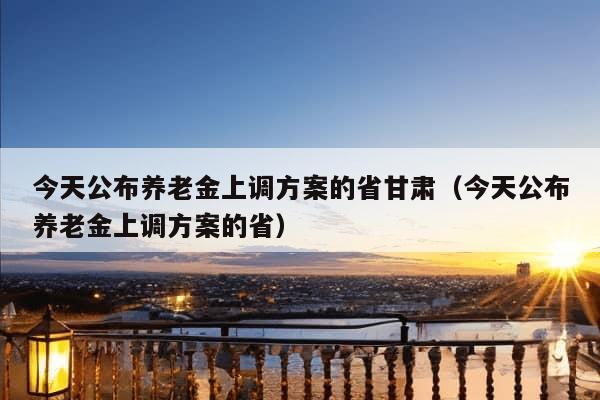 今天公布养老金上调方案的省甘肃（今天公布养老金上调方案的省）